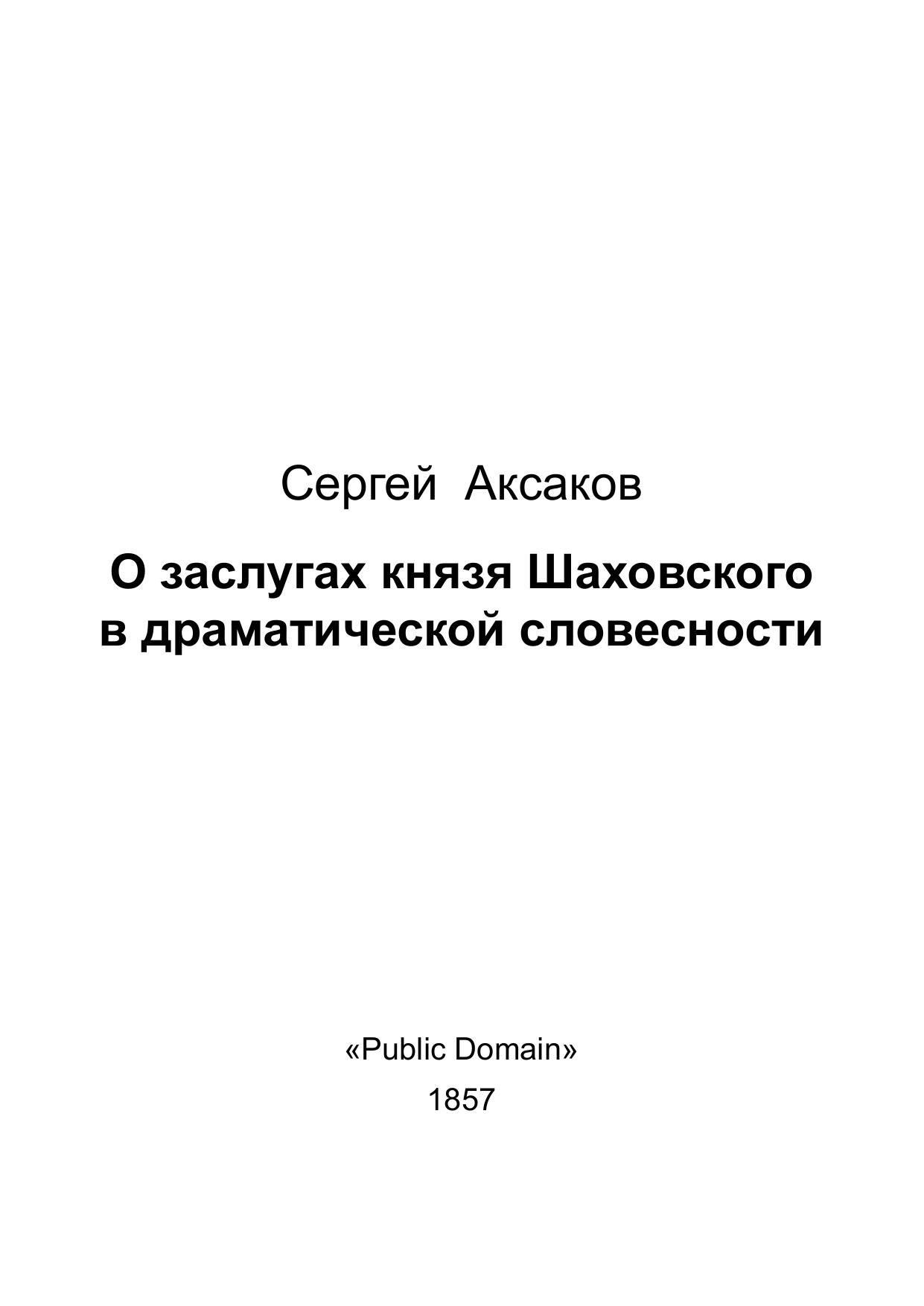 Сергей Аксаков

О заслугах князя Шаховского
в драматической словесности

«Public Domain»

1857